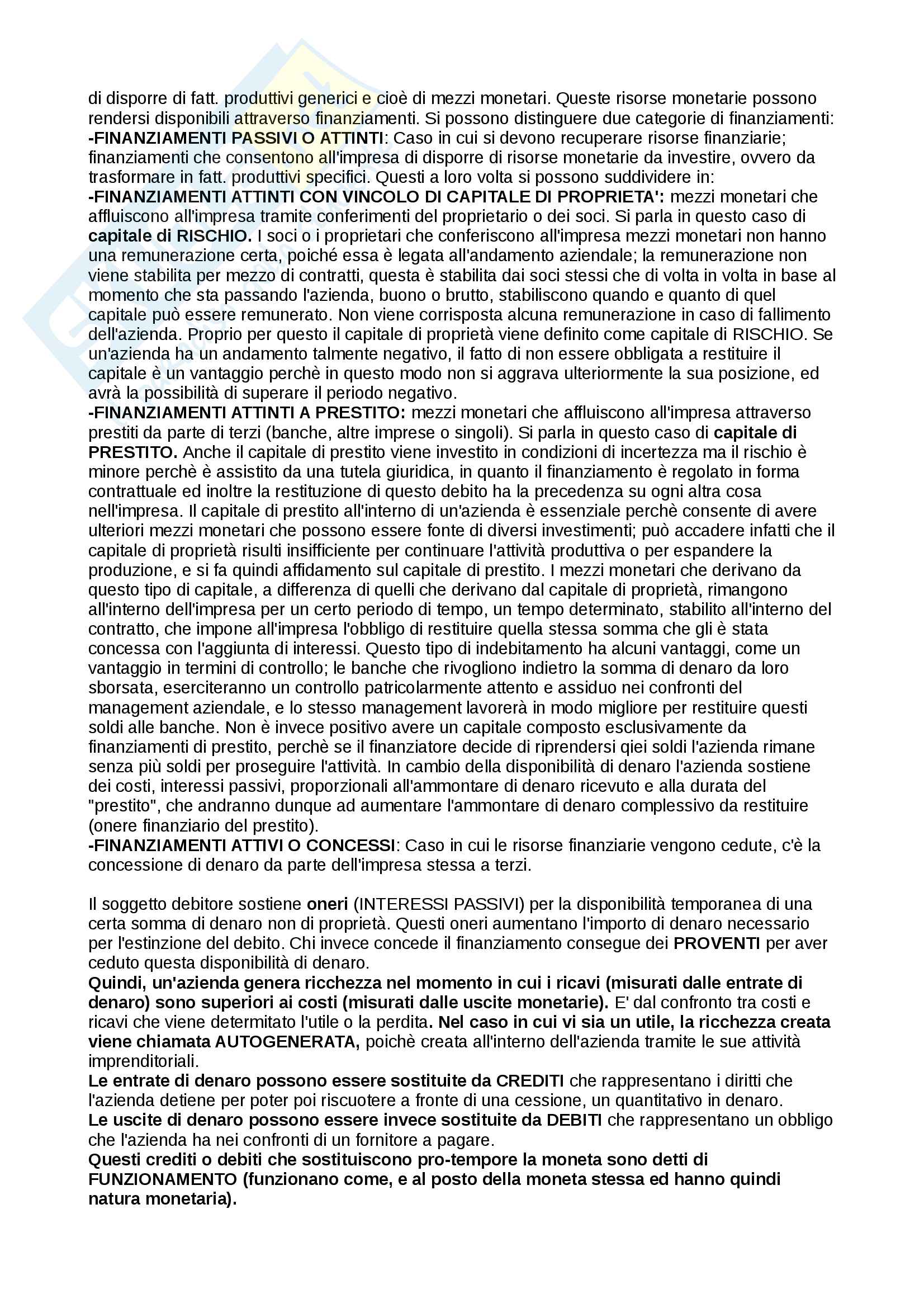 di disporre di fatt. produttivi generici e cioè di mezzi monetari. Queste risorse monetarie possono rendersi disponibili attraverso finanziamenti. Si possono distinguere due categorie di finanziamenti:
-FINANZIAMENTI PASSIVI O ATTINTI: Caso in cui si devono recuperare risorse finanziarie; finanziamenti che consentono all'impresa di disporre di risorse monetarie da investire, ovvero da trasformare in fatt. produttivi specifici. Questi a loro volta si possono suddividere in:
-FINANZIAMENTI ATTINTI CON VINCOLO DI CAPITALE DI PROPRIETA': mezzi monetari che affluiscono all'impresa tramite conferimenti del proprietario o dei soci. Si parla in questo caso di capitale di RISCHIO. I soci o i proprietari che conferiscono all'impresa mezzi monetari non hanno una remunerazione certa, poiché essa è legata all'andamento aziendale; la remunerazione non viene stabilita per mezzo di contratti, questa è stabilita dai soci stessi che di volta in volta in base al momento che sta passando l'azienda, buono o brutto, stabiliscono quando e quanto di quel capitale può essere remunerato. Non viene corrisposta alcuna remunerazione in caso di fallimento dell'azienda. Proprio per questo il capitale di proprietà viene definito come capitale di RISCHIO. Se un'azienda ha un andamento talmente negativo, il fatto di non essere obbligata a restituire il capitale è un vantaggio perchè in questo modo non si aggrava ulteriormente la sua posizione, ed avrà la possibilità di superare il periodo negativo.
-FINANZIAMENTI ATTINTI A PRESTITO: mezzi monetari che affluiscono all'impresa attraverso prestiti da parte di terzi (banche, altre imprese o singoli). Si parla in questo caso di capitale di PRESTITO. Anche il capitale di prestito viene investito in condizioni di incertezza ma il rischio è minore perchè è assistito da una tutela giuridica, in quanto il finanziamento è regolato in forma contrattuale ed inoltre la restituzione di questo debito ha la precedenza su ogni altra cosa nell'impresa. Il capitale di prestito all'interno di un'azienda è essenziale perchè consente di avere ulteriori mezzi monetari che possono essere fonte di diversi investimenti; può accadere infatti che il capitale di proprietà risulti insifficiente per continuare l'attività produttiva o per espandere la produzione, e si fa quindi affidamento sul capitale di prestito. I mezzi monetari che derivano da questo tipo di capitale, a differenza di quelli che derivano dal capitale di proprietà, rimangono all'interno dell'impresa per un certo periodo di tempo, un tempo determinato, stabilito all'interno del contratto, che impone all'impresa l'obbligo di restituire quella stessa somma che gli è stata concessa con l'aggiunta di interessi. Questo tipo di indebitamento ha alcuni vantaggi, come un vantaggio in termini di controllo; le banche che rivogliono indietro la somma di denaro da loro sborsata, eserciteranno un controllo patricolarmente attento e assiduo nei confronti del management aziendale, e lo stesso management lavorerà in modo migliore per restituire questi soldi alle banche. Non è invece positivo avere un capitale composto esclusivamente da finanziamenti di prestito, perchè se il finanziatore decide di riprendersi qiei soldi l'azienda rimane senza più soldi per proseguire l'attività. In cambio della disponibilità di denaro l'azienda sostiene dei costi, interessi passivi, proporzionali all'ammontare di denaro ricevuto e alla durata del "prestito", che andranno dunque ad aumentare l'ammontare di denaro complessivo da restituire (onere finanziario del prestito).
-FINANZIAMENTI ATTIVI O CONCESSI: Caso in cui le risorse finanziarie vengono cedute, c'è la concessione di denaro da parte dell'impresa stessa a terzi.

Il soggetto debitore sostiene oneri (INTERESSI PASSIVI) per la disponibilità temporanea di una certa somma di denaro non di proprietà. Questi oneri aumentano l'importo di denaro necessario per l'estinzione del debito. Chi invece concede il finanziamento consegue dei PROVENTI per aver ceduto questa disponibilità di denaro.
Quindi, un'azienda genera ricchezza nel momento in cui i ricavi (misurati dalle entrate di denaro) sono superiori ai costi (misurati dalle uscite monetarie). E' dal confronto tra costi e ricavi che viene determitato l'utile o la perdita. Nel caso in cui vi sia un utile, la ricchezza creata viene chiamata AUTOGENERATA, poichè creata all'interno dell'azienda tramite le sue attività imprenditoriali.
Le entrate di denaro possono essere sostituite da CREDITI che rappresentano i diritti che l'azienda detiene per poter poi riscuotere a fronte di una cessione, un quantitativo in denaro.
Le uscite di denaro possono essere invece sostituite da DEBITI che rappresentano un obbligo che l'azienda ha nei confronti di un fornitore a pagare.
Questi crediti o debiti che sostituiscono pro-tempore la moneta sono detti di FUNZIONAMENTO (funzionano come, e al posto della moneta stessa ed hanno quindi natura monetaria).